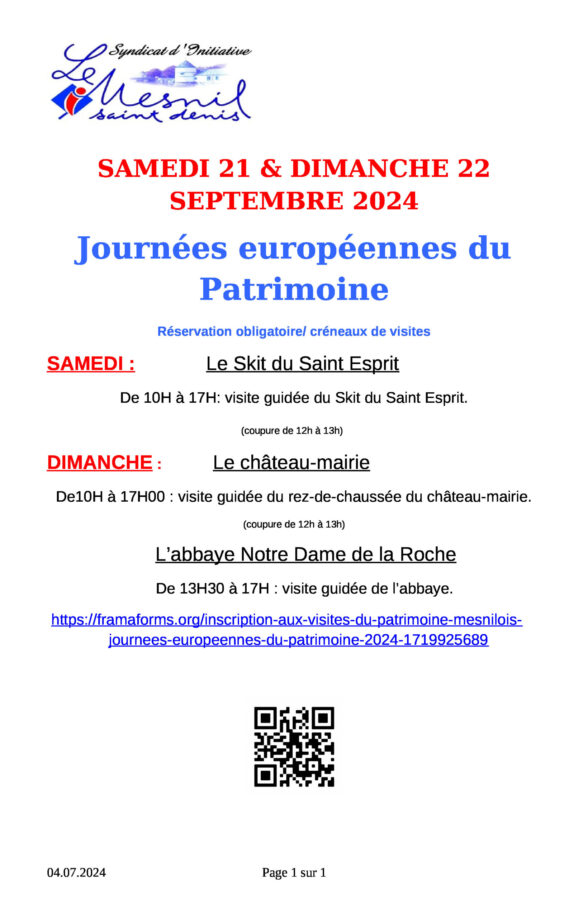 Syndicat d'Initiative
Le Mesnil saint denis

SAMEDI 21 & DIMANCHE 22 SEPTEMBRE 2024

Journées européennes du Patrimoine

Réservation obligatoire/ créneaux de visites

SAMEDI : Le Skit du Saint Esprit

De 10H à 17H: visite guidée du Skit du Saint Esprit.

(coupure de 12h à 13h)

DIMANCHE : Le château-mairie

De10H à 17H00 : visite guidée du rez-de-chaussée du château-mairie.

(coupure de 12h à 13h)

L'abbaye Notre Dame de la Roche

De 13H30 à 17H : visite guidée de l'abbaye.

https://framaforms.org/inscription-aux-visites-du-patrimoine-mesnilois-journees-europeennes-du-patrimoine-2024-1719925689

04.07.2024 Page 1 sur 1